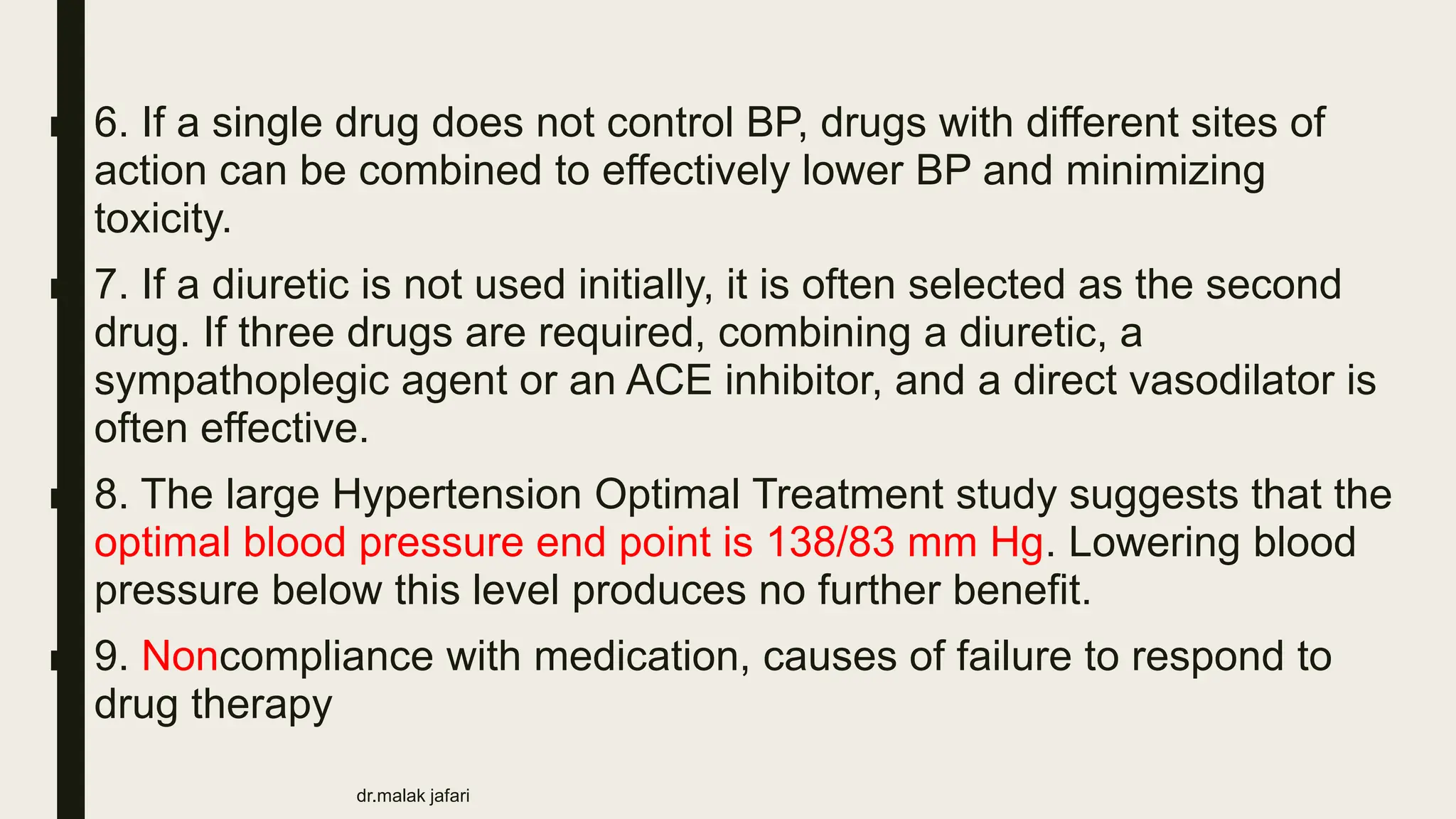 6. If a single drug does not control BP, drugs with different sites of action can be combined to effectively lower BP and minimizing toxicity.

7. If a diuretic is not used initially, it is often selected as the second drug. If three drugs are required, combining a diuretic, a sympathoplegic agent or an ACE inhibitor, and a direct vasodilator is often effective.

8. The large Hypertension Optimal Treatment study suggests that the optimal blood pressure end point is 138/83 mm Hg. Lowering blood pressure below this level produces no further benefit.

9. Noncompliance with medication, causes of failure to respond to drug therapy

dr.malak jafari